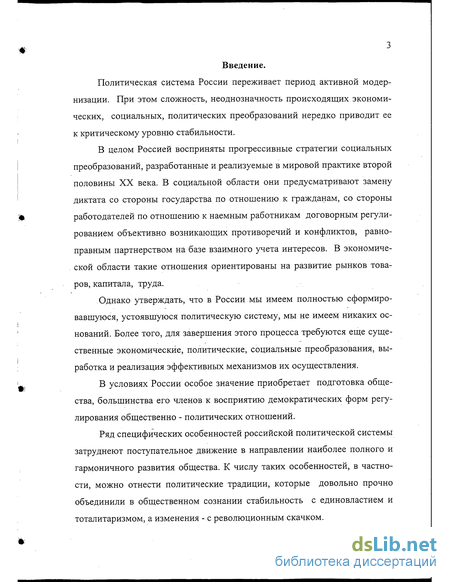 3

Введение.

Политическая система России переживает период активной модернизации. При этом сложность, неоднозначность происходящих экономических, социальных, политических преобразований нередко приводит ее к критическому уровню стабильности.

В целом Россией восприняты прогрессивные стратегии социальных преобразований, разработанные и реализуемые в мировой практике второй половины XX века. В социальной области они предусматривают замену диктата со стороны государства по отношению к гражданам, со стороны работодателей по отношению к наемным работникам договорным регулированием объективно возникающих противоречий и конфликтов, равноправным партнерством на базе взаимного учета интересов. В экономической области такие отношения ориентированы на развитие рынков товаров, капитала, труда.

Однако утверждать, что в России мы имеем полностью сформировавшуюся, устоявшуюся политическую систему, мы не имеем никаких оснований. Более того, для завершения этого процесса требуются еще существенные экономические, политические, социальные преобразования, выработка и реализация эффективных механизмов их осуществления.

В условиях России особое значение приобретает подготовка общества, большинства его членов к восприятию демократических форм регулирования общественно - политических отношений.

Ряд специфических особенностей российской политической системы затрудняют поступательное движение в направлении наиболее полного и гармоничного развития общества. К числу таких особенностей, в частности, можно отнести политические традиции, которые довольно прочно объединили в общественном сознании стабильность с единовластием и тоталитаризмом, а изменения - с революционным скачком.

dsLib.net
библиотека диссертаций